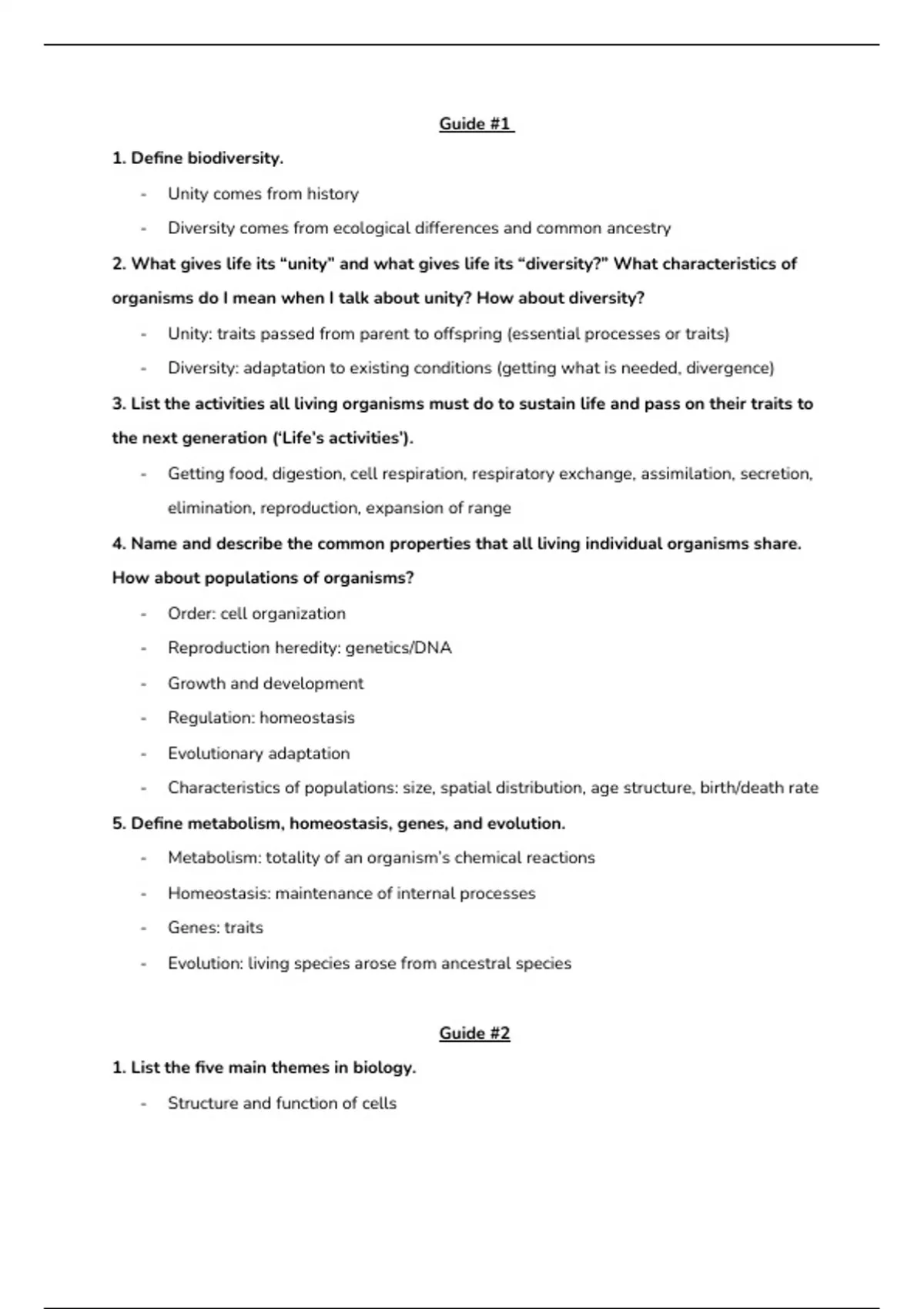 Guide #1

1. Define biodiversity.

- Unity comes from history
- Diversity comes from ecological differences and common ancestry

2. What gives life its “unity” and what gives life its “diversity?” What characteristics of organisms do I mean when I talk about unity? How about diversity?

- Unity: traits passed from parent to offspring (essential processes or traits)
- Diversity: adaptation to existing conditions (getting what is needed, divergence)

3. List the activities all living organisms must do to sustain life and pass on their traits to the next generation (‘Life’s activities’).

- Getting food, digestion, cell respiration, respiratory exchange, assimilation, secretion, elimination, reproduction, expansion of range

4. Name and describe the common properties that all living individual organisms share. How about populations of organisms?

- Order: cell organization
- Reproduction heredity: genetics/DNA
- Growth and development
- Regulation: homeostasis
- Evolutionary adaptation
- Characteristics of populations: size, spatial distribution, age structure, birth/death rate

5. Define metabolism, homeostasis, genes, and evolution.

- Metabolism: totality of an organism’s chemical reactions
- Homeostasis: maintenance of internal processes
- Genes: traits
- Evolution: living species arose from ancestral species

Guide #2

1. List the five main themes in biology.

- Structure and function of cells